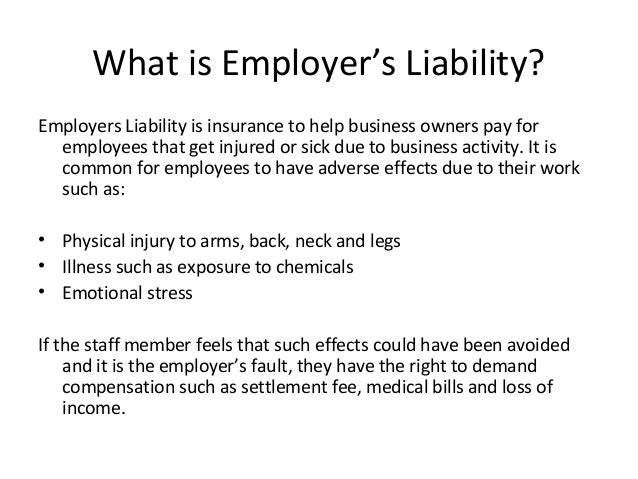 What is Employer’s Liability?

Employers Liability is insurance to help business owners pay for employees that get injured or sick due to business activity. It is common for employees to have adverse effects due to their work such as:

• Physical injury to arms, back, neck and legs
• Illness such as exposure to chemicals
• Emotional stress

If the staff member feels that such effects could have been avoided and it is the employer’s fault, they have the right to demand compensation such as settlement fee, medical bills and loss of income.